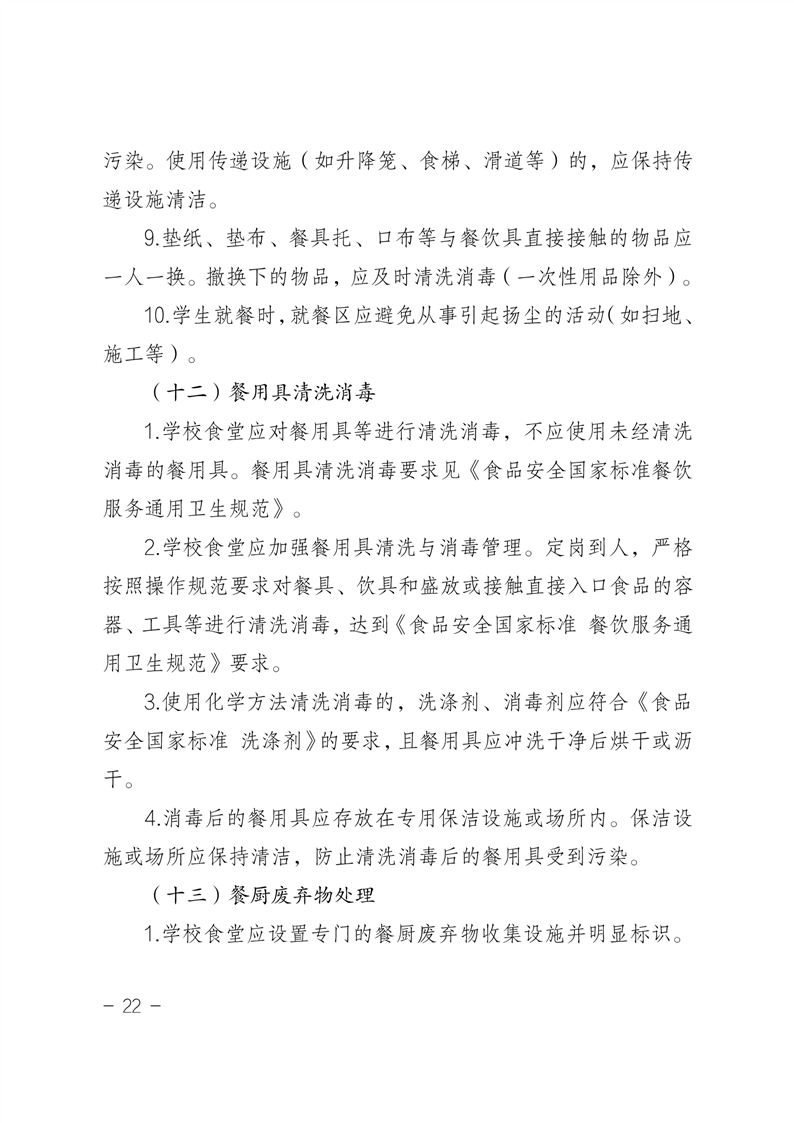 污染。使用传递设施（如升降笼、食梯、滑道等）的，应保持传递设施清洁。

9.垫纸、垫布、餐具托、口布等与餐饮具直接接触的物品应一人一换。撤换下的物品，应及时清洗消毒（一次性用品除外）。

10.学生就餐时，就餐区应避免从事引起扬尘的活动（如扫地、施工等）。

（十二）餐用具清洗消毒

1.学校食堂应对餐用具等进行清洗消毒，不应使用未经清洗消毒的餐用具。餐用具清洗消毒要求见《食品安全国家标准餐饮服务通用卫生规范》。

2.学校食堂应加强餐用具清洗与消毒管理。定岗到人，严格按照操作规范要求对餐具、饮具和盛放或接触直接入口食品的容器、工具等进行清洗消毒，达到《食品安全国家标准 餐饮服务通用卫生规范》要求。

3.使用化学方法清洗消毒的，洗涤剂、消毒剂应符合《食品安全国家标准 洗涤剂》的要求，且餐用具应冲洗干净后烘干或沥干。

4.消毒后的餐用具应存放在专用保洁设施或场所内。保洁设施或场所应保持清洁，防止清洗消毒后的餐用具受到污染。

（十三）餐厨废弃物处理

1.学校食堂应设置专门的餐厨废弃物收集设施并明显标识。

- 22 -